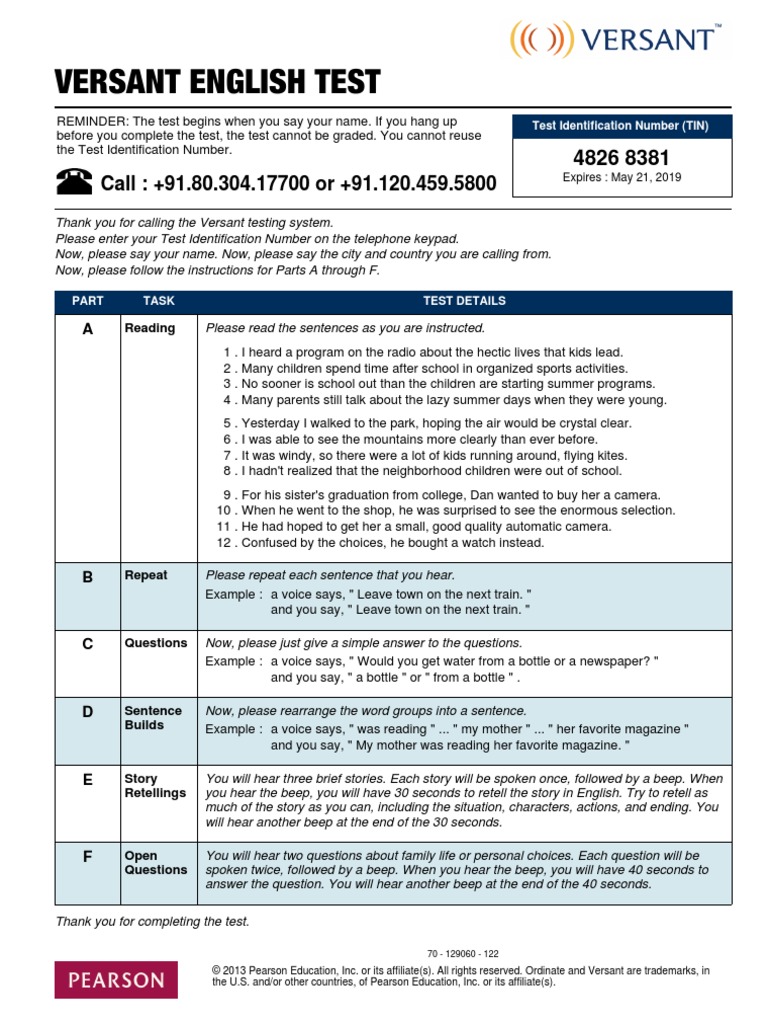 VERSANT™

VERSANT ENGLISH TEST

REMINDER: The test begins when you say your name. If you hang up before you complete the test, the test cannot be graded. You cannot reuse the Test Identification Number.

Call : +91.80.304.17700 or +91.120.459.5800

Test Identification Number (TIN)

4826 8381

Expires : May 21, 2019

Thank you for calling the Versant testing system.
Please enter your Test Identification Number on the telephone keypad.
Now, please say your name. Now, please say the city and country you are calling from.
Now, please follow the instructions for Parts A through F.

| PART | TASK | TEST DETAILS |
|---|---|---|
| A | Reading | Please read the sentences as you are instructed. 1 . I heard a program on the radio about the hectic lives that kids lead. 2 . Many children spend time after school in organized sports activities. 3 . No sooner is school out than the children are starting summer programs. 4 . Many parents still talk about the lazy summer days when they were young. 5 . Yesterday I walked to the park, hoping the air would be crystal clear. 6 . I was able to see the mountains more clearly than ever before. 7 . It was windy, so there were a lot of kids running around, flying kites. 8 . I hadn't realized that the neighborhood children were out of school. 9 . For his sister's graduation from college, Dan wanted to buy her a camera. 10 . When he went to the shop, he was surprised to see the enormous selection. 11 . He had hoped to get her a small, good quality automatic camera. 12 . Confused by the choices, he bought a watch instead. |
| B | Repeat | Please repeat each sentence that you hear. Example : a voice says, " Leave town on the next train. " and you say, " Leave town on the next train. " |
| C | Questions | Now, please just give a simple answer to the questions. Example : a voice says, " Would you get water from a bottle or a newspaper? " and you say, " a bottle " or " from a bottle " . |
| D | Sentence Builds | Now, please rearrange the word groups into a sentence. Example : a voice says, " was reading " ... " my mother " ... " her favorite magazine " and you say, " My mother was reading her favorite magazine. " |
| E | Story Retellings | You will hear three brief stories. Each story will be spoken once, followed by a beep. When you hear the beep, you will have 30 seconds to retell the story in English. Try to retell as much of the story as you can, including the situation, characters, actions, and ending. You will hear another beep at the end of the 30 seconds. |
| F | Open Questions | You will hear two questions about family life or personal choices. Each question will be spoken twice, followed by a beep. When you hear the beep, you will have 40 seconds to answer the question. You will hear another beep at the end of the 40 seconds. |

Thank you for completing the test.

70 - 129060 - 122

PEARSON

© 2013 Pearson Education, Inc. or its affiliate(s). All rights reserved. Ordinate and Versant are trademarks, in the U.S. and/or other countries, of Pearson Education, Inc. or its affiliate(s).